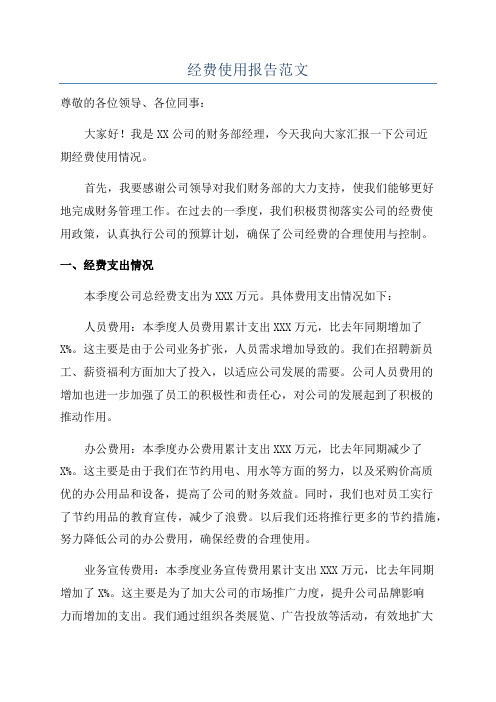 经费使用报告范文

尊敬的各位领导、各位同事：

大家好！我是XX公司的财务部经理，今天我向大家汇报一下公司近期经费使用情况。

首先，我要感谢公司领导对我们财务部的大力支持，使我们能够更好地完成财务管理工作。在过去的一季度，我们积极贯彻落实公司的经费使用政策，认真执行公司的预算计划，确保了公司经费的合理使用与控制。

一、经费支出情况

本季度公司总经费支出为XXX万元。具体费用支出情况如下：

人员费用：本季度人员费用累计支出XXX万元，比去年同期增加了X%。这主要是由于公司业务扩张，人员需求增加导致的。我们在招聘新员工、薪资福利方面加大了投入，以适应公司发展的需要。公司人员费用的增加也进一步加强了员工的积极性和责任心，对公司的发展起到了积极的推动作用。

办公费用：本季度办公费用累计支出XXX万元，比去年同期减少了X%。这主要是由于我们在节约用电、用水等方面的努力，以及采购价高质优的办公用品和设备，提高了公司的财务效益。同时，我们也对员工实行了节约用品的教育宣传，减少了浪费。以后我们还将推行更多的节约措施，努力降低公司的办公费用，确保经费的合理使用。

业务宣传费用：本季度业务宣传费用累计支出XXX万元，比去年同期增加了X%。这主要是为了加大公司的市场推广力度，提升公司品牌影响力而增加的支出。我们通过组织各类展览、广告投放等活动，有效地扩大